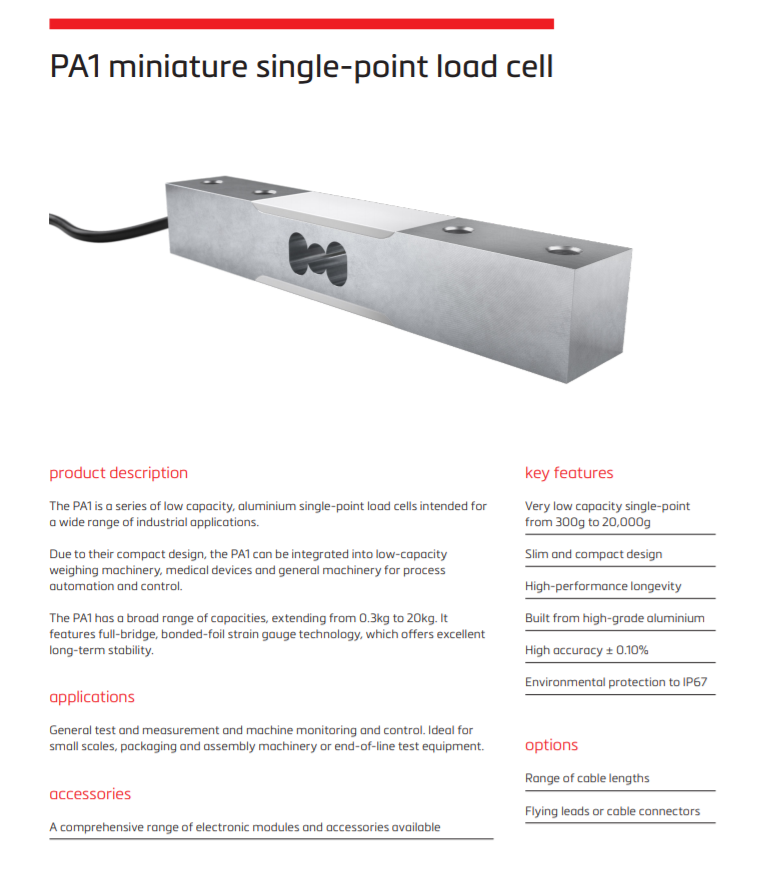 PA1 miniature single-point load cell

product description

The PA1 is a series of low capacity, aluminium single-point load cells intended for a wide range of industrial applications.

Due to their compact design, the PA1 can be integrated into low-capacity weighing machinery, medical devices and general machinery for process automation and control.

The PA1 has a broad range of capacities, extending from 0.3kg to 20kg. It features full-bridge, bonded-foil strain gauge technology, which offers excellent long-term stability.

applications

General test and measurement and machine monitoring and control. Ideal for small scales, packaging and assembly machinery or end-of-line test equipment.

accessories

A comprehensive range of electronic modules and accessories available

key features

Very low capacity single-point from 300g to 20,000g

Slim and compact design

High-performance longevity

Built from high-grade aluminium

High accuracy ± 0.10%

Environmental protection to IP67

options

Range of cable lengths

Flying leads or cable connectors